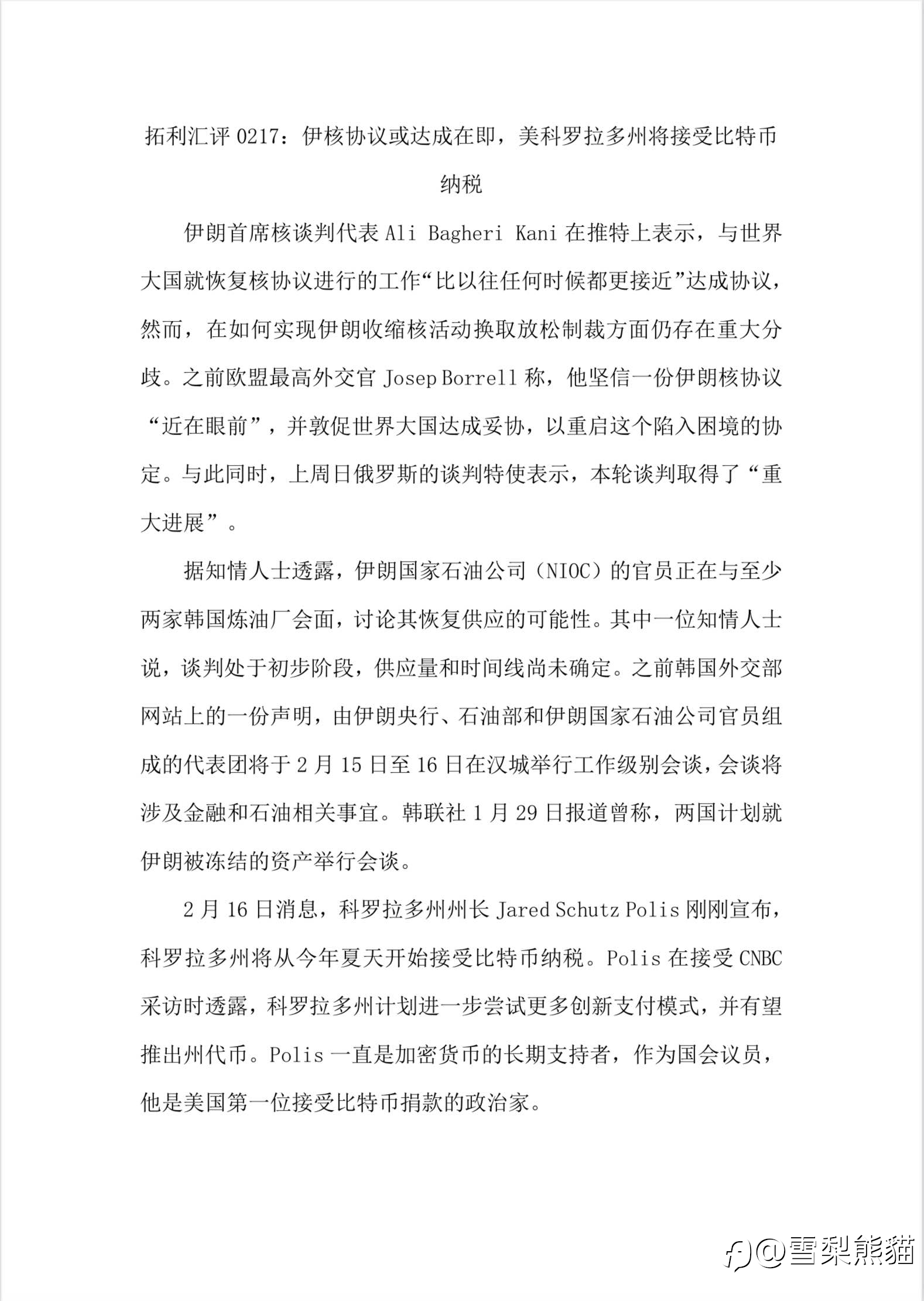 拓利汇评 0217：伊核协议或达成在即，美科罗拉多州将接受比特币纳税

伊朗首席核谈判代表 Ali Bagheri Kani 在推特上表示，与世界大国就恢复核协议进行的工作“比以往任何时候都更接近”达成协议，然而，在如何实现伊朗收缩核活动换取放松制裁方面仍存在重大分歧。之前欧盟最高外交官 Josep Borrell 称，他坚信一份伊朗核协议“近在眼前”，并敦促世界大国达成妥协，以重启这个陷入困境的协定。与此同时，上周日俄罗斯的谈判特使表示，本轮谈判取得了“重大进展”。

据知情人士透露，伊朗国家石油公司（NIOC）的官员正在与至少两家韩国炼油厂会面，讨论其恢复供应的可能性。其中一位知情人士说，谈判处于初步阶段，供应量和时间线尚未确定。之前韩国外交部网站上的一份声明，由伊朗央行、石油部和伊朗国家石油公司官员组成的代表团将于 2 月 15 日至 16 日在汉城举行工作级别会谈，会谈将涉及金融和石油相关事宜。韩联社 1 月 29 日报道曾称，两国计划就伊朗被冻结的资产举行会谈。

2 月 16 日消息，科罗拉多州州长 Jared Schutz Polis 刚刚宣布，科罗拉多州将从今年夏天开始接受比特币纳税。Polis 在接受 CNBC 采访时透露，科罗拉多州计划进一步尝试更多创新支付模式，并有望推出州代币。Polis 一直是加密货币的长期支持者，作为国会议员，他是美国第一位接受比特币捐款的政治家。

@雪梨熊猫